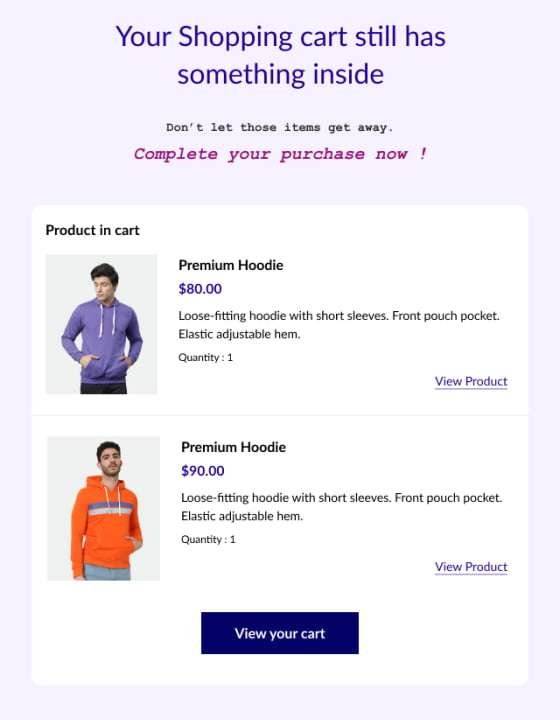 Your Shopping cart still has something inside

Don't let those items get away.

Complete your purchase now !

Product in cart

Premium Hoodie

$80.00

Loose-fitting hoodie with short sleeves. Front pouch pocket. Elastic adjustable hem.

Quantity : 1

View Product

Premium Hoodie

$90.00

Loose-fitting hoodie with short sleeves. Front pouch pocket. Elastic adjustable hem.

Quantity : 1

View Product

View your cart